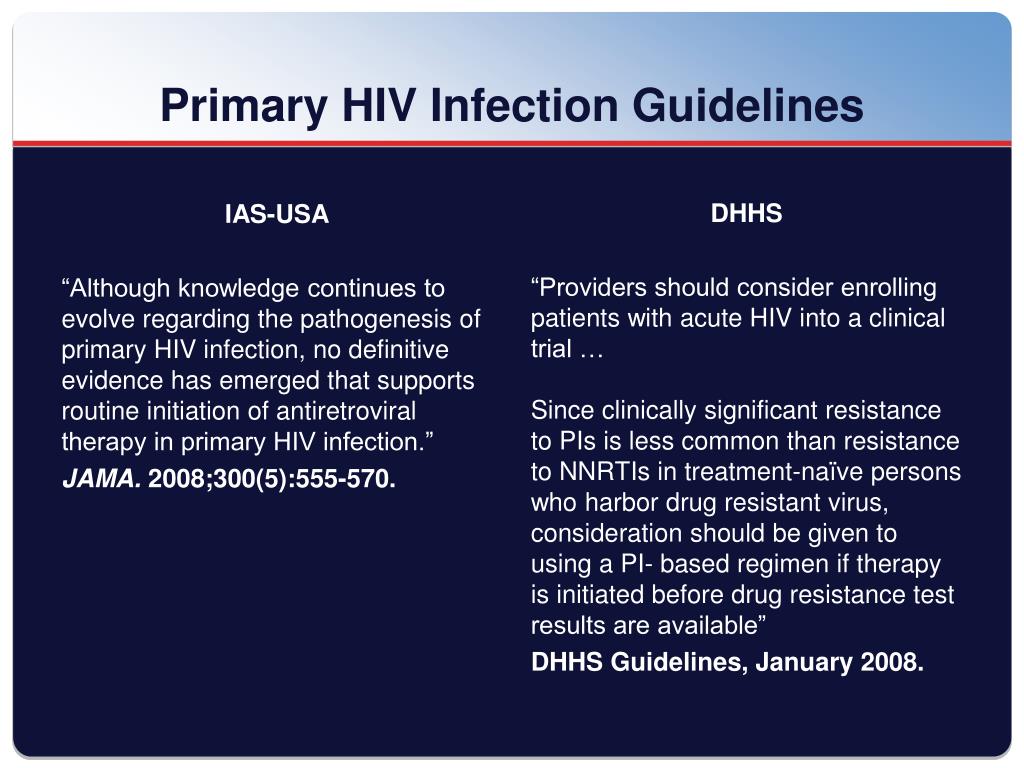 Primary HIV Infection Guidelines

IAS-USA

“Although knowledge continues to evolve regarding the pathogenesis of primary HIV infection, no definitive evidence has emerged that supports routine initiation of antiretroviral therapy in primary HIV infection.”

JAMA. 2008;300(5):555-570.

DHHS

“Providers should consider enrolling patients with acute HIV into a clinical trial …

Since clinically significant resistance to PIs is less common than resistance to NNRTIs in treatment-naïve persons who harbor drug resistant virus, consideration should be given to using a PI- based regimen if therapy is initiated before drug resistance test results are available”

DHHS Guidelines, January 2008.